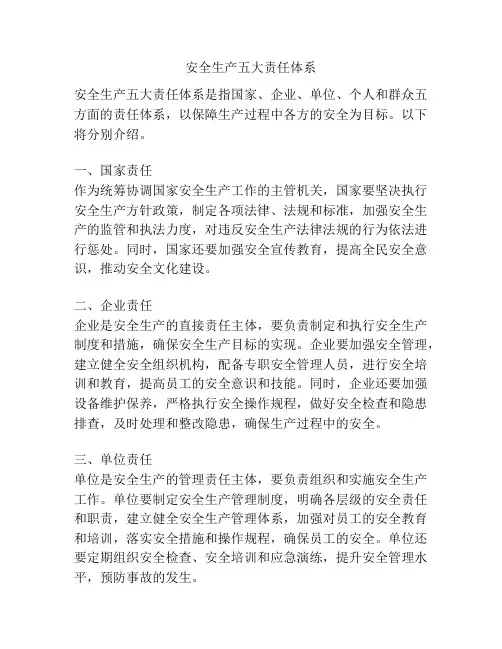 安全生产五大责任体系

安全生产五大责任体系是指国家、企业、单位、个人和群众五方面的责任体系，以保障生产过程中各方的安全为目标。以下将分别介绍。

一、国家责任
作为统筹协调国家安全生产工作的主管机关，国家要坚决执行安全生产方针政策，制定各项法律、法规和标准，加强安全生产的监管和执法力度，对违反安全生产法律法规的行为依法进行惩处。同时，国家还要加强安全宣传教育，提高全民安全意识，推动安全文化建设。

二、企业责任
企业是安全生产的直接责任主体，要负责制定和执行安全生产制度和措施，确保安全生产目标的实现。企业要加强安全管理，建立健全安全组织机构，配备专职安全管理人员，进行安全培训和教育，提高员工的安全意识和技能。同时，企业还要加强设备维护保养，严格执行安全操作规程，做好安全检查和隐患排查，及时处理和整改隐患，确保生产过程中的安全。

三、单位责任
单位是安全生产的管理责任主体，要负责组织和实施安全生产工作。单位要制定安全生产管理制度，明确各层级的安全责任和职责，建立健全安全生产管理体系，加强对员工的安全教育和培训，落实安全措施和操作规程，确保员工的安全。单位还要定期组织安全检查、安全培训和应急演练，提升安全管理水平，预防事故的发生。